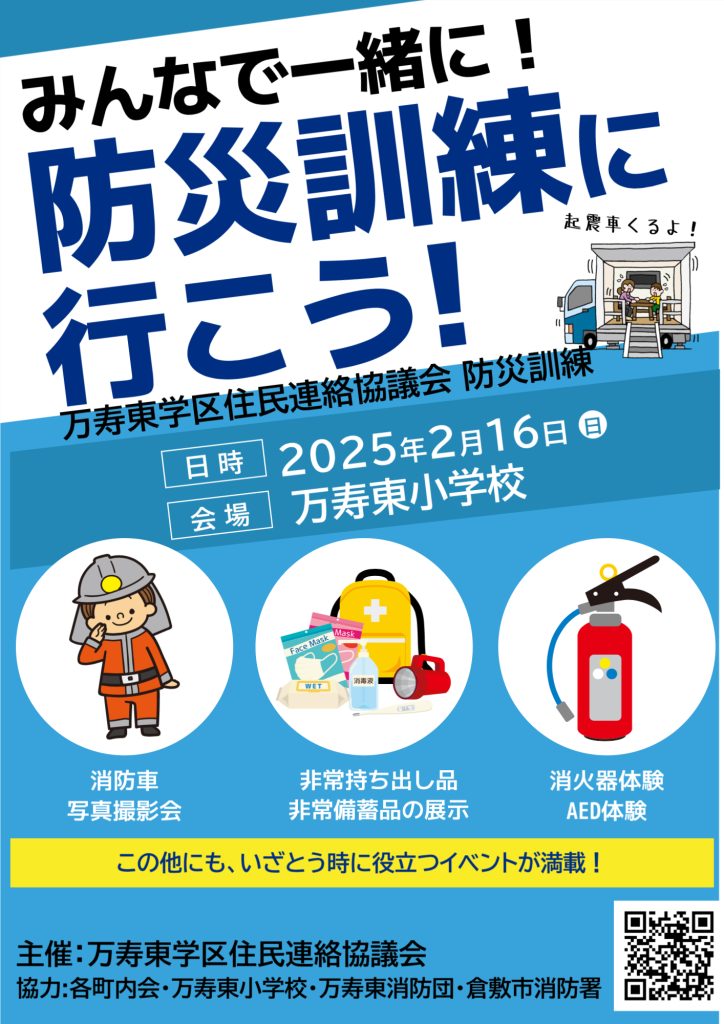 みんなで一緒に！
防災訓練に行こう！

起震車くるよ！

万寿東学区住民連絡協議会 防災訓練

日時 2025年2月16日 日
会場 万寿東小学校

Face Mask
Mask
WET
消毒液

消防車
写真撮影会

非常持ち出し品
非常備蓄品の展示

消火器体験
AED体験

この他にも、いざとう時に役立つイベントが満載！

主催：万寿東学区住民連絡協議会
協力：各町内会・万寿東小学校・万寿東消防団・倉敷市消防署